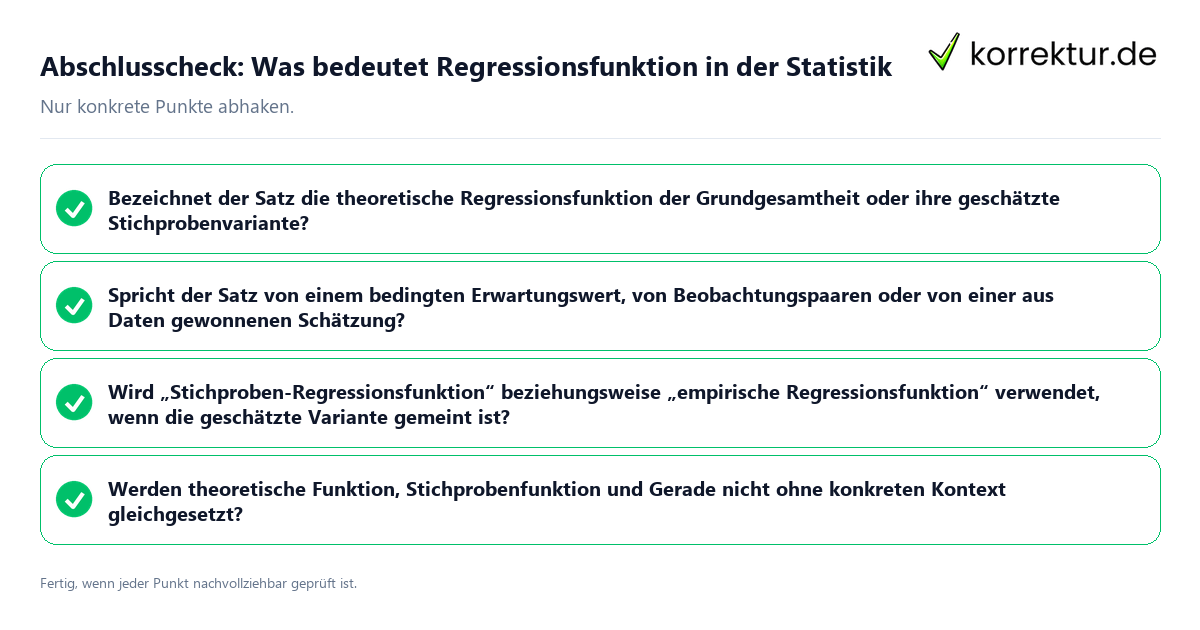 Abschlusscheck: Was bedeutet Regressionsfunktion in der Statistik

korrektur.de

Nur konkrete Punkte abhaken.

Bezeichnet der Satz die theoretische Regressionsfunktion der Grundgesamtheit oder ihre geschätzte Stichprobenvariante?

Spricht der Satz von einem bedingten Erwartungswert, von Beobachtungspaaren oder von einer aus Daten gewonnenen Schätzung?

Wird „Stichproben-Regressionsfunktion“ beziehungsweise „empirische Regressionsfunktion“ verwendet, wenn die geschätzte Variante gemeint ist?

Werden theoretische Funktion, Stichprobenfunktion und Gerade nicht ohne konkreten Kontext gleichgesetzt?

Fertig, wenn jeder Punkt nachvollziehbar geprüft ist.